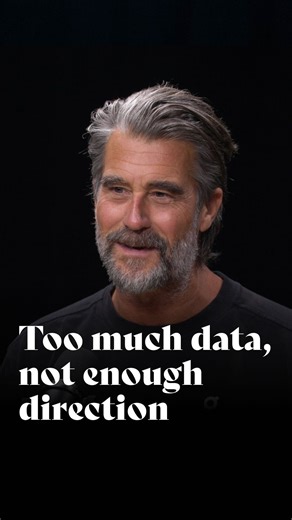 Too much data, not enough direction